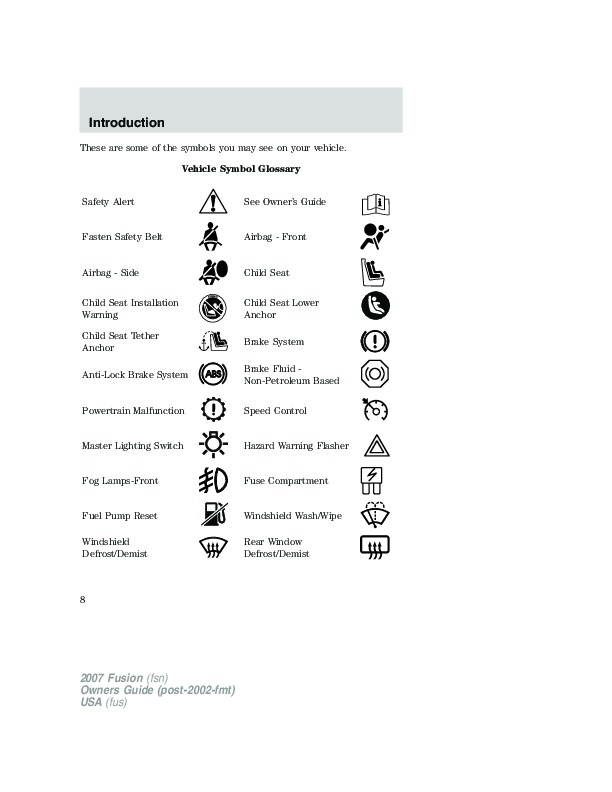 Introduction

These are some of the symbols you may see on your vehicle.

Vehicle Symbol Glossary

| | | | |
|---|---|---|---|
| Safety Alert | | See Owner's Guide | |
| Fasten Safety Belt | | Airbag - Front | |
| Airbag - Side | | Child Seat | |
| Child Seat Installation Warning | | Child Seat Lower Anchor | |
| Child Seat Tether Anchor | | Brake System | |
| Anti-Lock Brake System | ABS | Brake Fluid - Non-Petroleum Based | |
| Powertrain Malfunction | | Speed Control | |
| Master Lighting Switch | | Hazard Warning Flasher | |
| Fog Lamps-Front | | Fuse Compartment | |
| Fuel Pump Reset | | Windshield Wash/Wipe | |
| Windshield Defrost/Demist | | Rear Window Defrost/Demist | |

8

2007 Fusion (fsn)
Owners Guide (post-2002-fmt)
USA (fus)